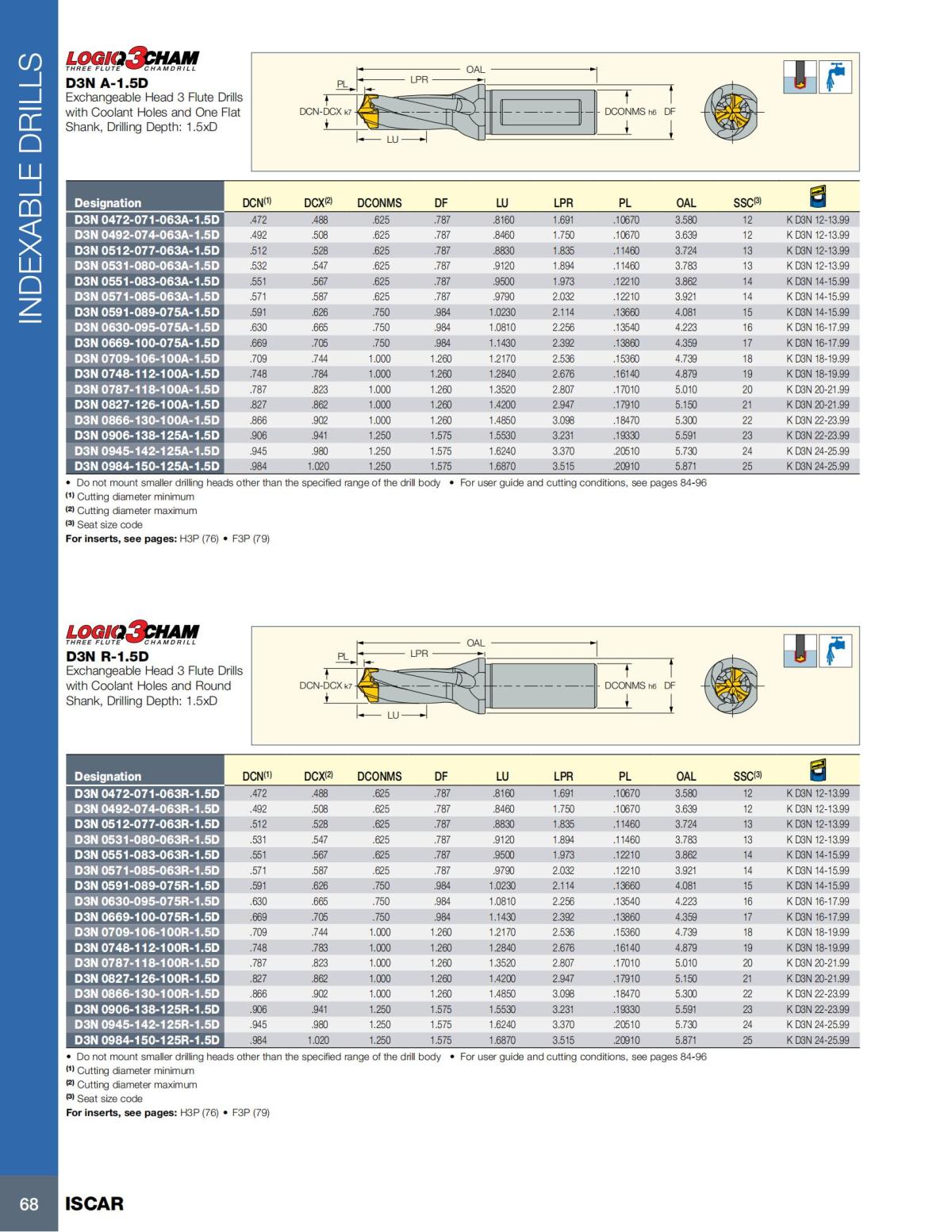 INDEXABLE DRILLS

LOGIQ3CHAM
THREE FLUTE CHAMDRILL

D3N A-1.5D

Exchangeable Head 3 Flute Drills with Coolant Holes and One Flat Shank, Drilling Depth: 1.5xD

OAL
LPR
PL
DCN-DCX k7
LU
DCONMS h6
DF

| Designation | DCN(1) | DCX(2) | DCONMS | DF | LU | LPR | PL | OAL | SSC(3) | |
|---|---|---|---|---|---|---|---|---|---|---|
| D3N 0472-071-063A-1.5D | .472 | .488 | .625 | .787 | .8160 | 1.691 | .10670 | 3.580 | 12 | K D3N 12-13.99 |
| D3N 0492-074-063A-1.5D | .492 | .508 | .625 | .787 | .8460 | 1.750 | .10670 | 3.639 | 12 | K D3N 12-13.99 |
| D3N 0512-077-063A-1.5D | .512 | .528 | .625 | .787 | .8830 | 1.835 | .11460 | 3.724 | 13 | K D3N 12-13.99 |
| D3N 0531-080-063A-1.5D | .532 | .547 | .625 | .787 | .9120 | 1.894 | .11460 | 3.783 | 13 | K D3N 12-13.99 |
| D3N 0551-083-063A-1.5D | .551 | .567 | .625 | .787 | .9500 | 1.973 | .12210 | 3.862 | 14 | K D3N 14-15.99 |
| D3N 0571-085-063A-1.5D | .571 | .587 | .625 | .787 | .9790 | 2.032 | .12210 | 3.921 | 14 | K D3N 14-15.99 |
| D3N 0591-089-075A-1.5D | .591 | .626 | .750 | .984 | 1.0230 | 2.114 | .13660 | 4.081 | 15 | K D3N 14-15.99 |
| D3N 0630-095-075A-1.5D | .630 | .665 | .750 | .984 | 1.0810 | 2.256 | .13540 | 4.223 | 16 | K D3N 16-17.99 |
| D3N 0669-100-075A-1.5D | .669 | .705 | .750 | .984 | 1.1430 | 2.392 | .13860 | 4.359 | 17 | K D3N 16-17.99 |
| D3N 0709-106-100A-1.5D | .709 | .744 | 1.000 | 1.260 | 1.2170 | 2.536 | .15360 | 4.739 | 18 | K D3N 18-19.99 |
| D3N 0748-112-100A-1.5D | .748 | .784 | 1.000 | 1.260 | 1.2840 | 2.676 | .16140 | 4.879 | 19 | K D3N 18-19.99 |
| D3N 0787-118-100A-1.5D | .787 | .823 | 1.000 | 1.260 | 1.3520 | 2.807 | .17010 | 5.010 | 20 | K D3N 20-21.99 |
| D3N 0827-126-100A-1.5D | .827 | .862 | 1.000 | 1.260 | 1.4200 | 2.947 | .17910 | 5.150 | 21 | K D3N 20-21.99 |
| D3N 0866-130-100A-1.5D | .866 | .902 | 1.000 | 1.260 | 1.4850 | 3.098 | .18470 | 5.300 | 22 | K D3N 22-23.99 |
| D3N 0906-138-125A-1.5D | .906 | .941 | 1.250 | 1.575 | 1.5530 | 3.231 | .19330 | 5.591 | 23 | K D3N 22-23.99 |
| D3N 0945-142-125A-1.5D | .945 | .980 | 1.250 | 1.575 | 1.6240 | 3.370 | .20510 | 5.730 | 24 | K D3N 24-25.99 |
| D3N 0984-150-125A-1.5D | .984 | 1.020 | 1.250 | 1.575 | 1.6870 | 3.515 | .20910 | 5.871 | 25 | K D3N 24-25.99 |

• Do not mount smaller drilling heads other than the specified range of the drill body • For user guide and cutting conditions, see pages 84-96
(1) Cutting diameter minimum
(2) Cutting diameter maximum
(3) Seat size code
For inserts, see pages: H3P (76) • F3P (79)

LOGIQ3CHAM
THREE FLUTE CHAMDRILL

D3N R-1.5D

Exchangeable Head 3 Flute Drills with Coolant Holes and Round Shank, Drilling Depth: 1.5xD

OAL
LPR
PL
DCN-DCX k7
LU
DCONMS h6
DF

| Designation | DCN(1) | DCX(2) | DCONMS | DF | LU | LPR | PL | OAL | SSC(3) | |
|---|---|---|---|---|---|---|---|---|---|---|
| D3N 0472-071-063R-1.5D | .472 | .488 | .625 | .787 | .8160 | 1.691 | .10670 | 3.580 | 12 | K D3N 12-13.99 |
| D3N 0492-074-063R-1.5D | .492 | .508 | .625 | .787 | .8460 | 1.750 | .10670 | 3.639 | 12 | K D3N 12-13.99 |
| D3N 0512-077-063R-1.5D | .512 | .528 | .625 | .787 | .8830 | 1.835 | .11460 | 3.724 | 13 | K D3N 12-13.99 |
| D3N 0531-080-063R-1.5D | .531 | .547 | .625 | .787 | .9120 | 1.894 | .11460 | 3.783 | 13 | K D3N 12-13.99 |
| D3N 0551-083-063R-1.5D | .551 | .567 | .625 | .787 | .9500 | 1.973 | .12210 | 3.862 | 14 | K D3N 14-15.99 |
| D3N 0571-085-063R-1.5D | .571 | .587 | .625 | .787 | .9790 | 2.032 | .12210 | 3.921 | 14 | K D3N 14-15.99 |
| D3N 0591-089-075R-1.5D | .591 | .626 | .750 | .984 | 1.0230 | 2.114 | .13660 | 4.081 | 15 | K D3N 14-15.99 |
| D3N 0630-095-075R-1.5D | .630 | .665 | .750 | .984 | 1.0810 | 2.256 | .13540 | 4.223 | 16 | K D3N 16-17.99 |
| D3N 0669-100-075R-1.5D | .669 | .705 | .750 | .984 | 1.1430 | 2.392 | .13860 | 4.359 | 17 | K D3N 16-17.99 |
| D3N 0709-106-100R-1.5D | .709 | .744 | 1.000 | 1.260 | 1.2170 | 2.536 | .15360 | 4.739 | 18 | K D3N 18-19.99 |
| D3N 0748-112-100R-1.5D | .748 | .783 | 1.000 | 1.260 | 1.2840 | 2.676 | .16140 | 4.879 | 19 | K D3N 18-19.99 |
| D3N 0787-118-100R-1.5D | .787 | .823 | 1.000 | 1.260 | 1.3520 | 2.807 | .17010 | 5.010 | 20 | K D3N 20-21.99 |
| D3N 0827-126-100R-1.5D | .827 | .862 | 1.000 | 1.260 | 1.4200 | 2.947 | .17910 | 5.150 | 21 | K D3N 20-21.99 |
| D3N 0866-130-100R-1.5D | .866 | .902 | 1.000 | 1.260 | 1.4850 | 3.098 | .18470 | 5.300 | 22 | K D3N 22-23.99 |
| D3N 0906-138-125R-1.5D | .906 | .941 | 1.250 | 1.575 | 1.5530 | 3.231 | .19330 | 5.591 | 23 | K D3N 22-23.99 |
| D3N 0945-142-125R-1.5D | .945 | .980 | 1.250 | 1.575 | 1.6240 | 3.370 | .20510 | 5.730 | 24 | K D3N 24-25.99 |
| D3N 0984-150-125R-1.5D | .984 | 1.020 | 1.250 | 1.575 | 1.6870 | 3.515 | .20910 | 5.871 | 25 | K D3N 24-25.99 |

• Do not mount smaller drilling heads other than the specified range of the drill body • For user guide and cutting conditions, see pages 84-96
(1) Cutting diameter minimum
(2) Cutting diameter maximum
(3) Seat size code
For inserts, see pages: H3P (76) • F3P (79)

68 ISCAR